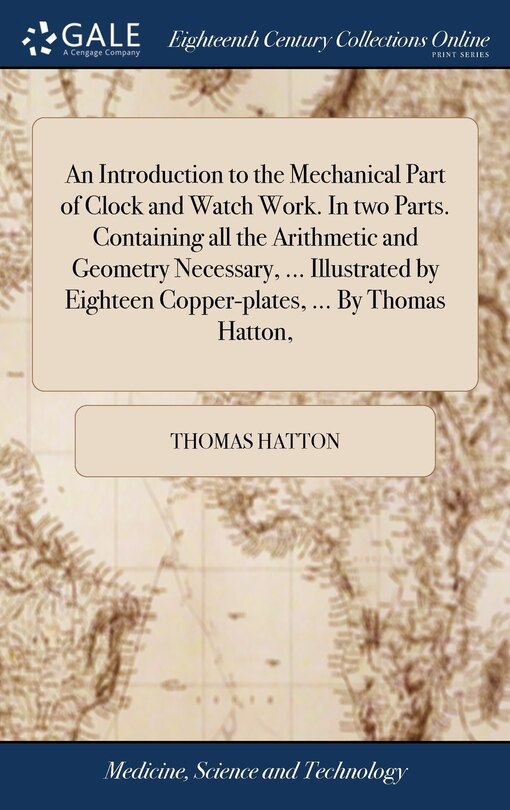 GALE
A Cengage Company

Eighteenth Century Collections Online
PRINT SERIES

An Introduction to the Mechanical Part of Clock and Watch Work. In two Parts. Containing all the Arithmetic and Geometry Necessary, ... Illustrated by Eighteen Copper-plates, ... By Thomas Hatton,

THOMAS HATTON

Medicine, Science and Technology